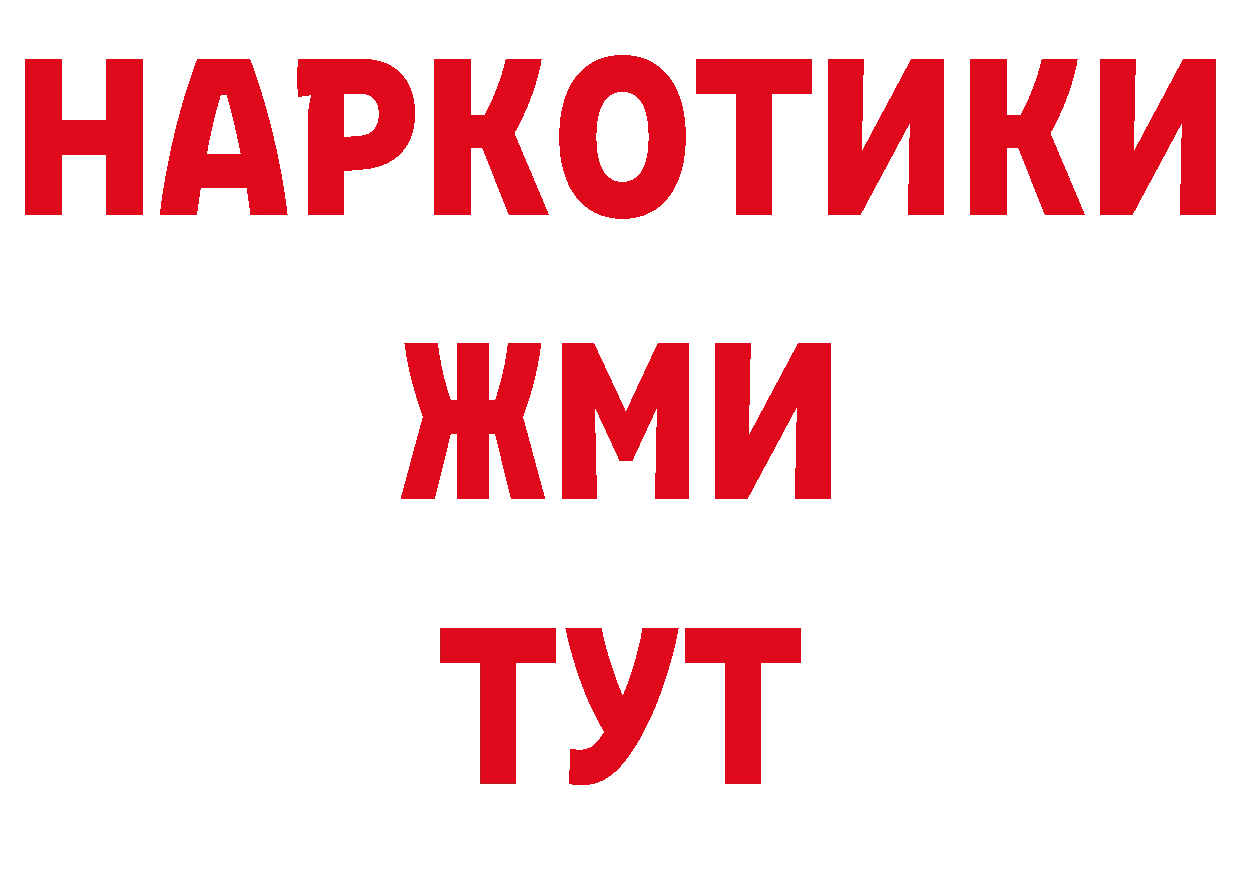 НАРКОТИКИ
ЖМИ
ТУТ